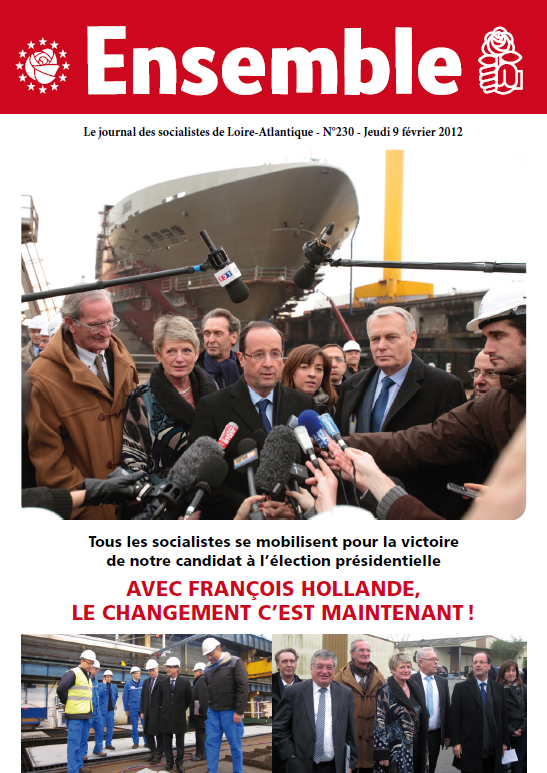 Ensemble

Le journal des socialistes de Loire-Atlantique - N°230 - Jeudi 9 février 2012

Tous les socialistes se mobilisent pour la victoire de notre candidat à l'élection présidentielle

AVEC FRANÇOIS HOLLANDE, LE CHANGEMENT C'EST MAINTENANT !